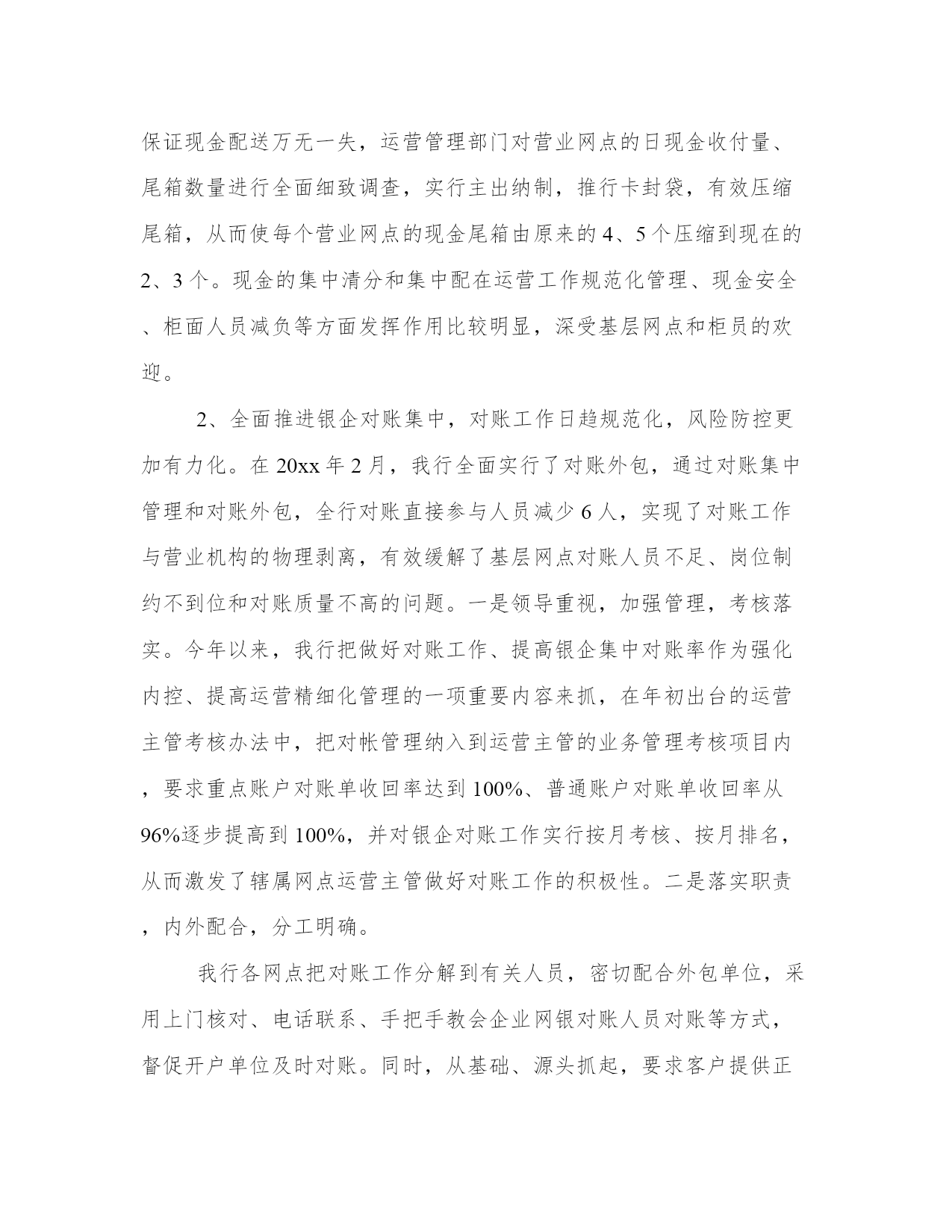 保证现金配送万无一失，运营管理部门对营业网点的日现金收付量、尾箱数量进行全面细致调查，实行主出纳制，推行卡封袋，有效压缩尾箱，从而使每个营业网点的现金尾箱由原来的4、5个压缩到现在的2、3个。现金的集中清分和集中配在运营工作规范化管理、现金安全、柜面人员减负等方面发挥作用比较明显，深受基层网点和柜员的欢迎。

2、全面推进银企对账集中，对账工作日趋规范化，风险防控更加有力化。在20xx年2月，我行全面实行了对账外包，通过对账集中管理和对账外包，全行对账直接参与人员减少6人，实现了对账工作与营业机构的物理剥离，有效缓解了基层网点对账人员不足、岗位制约不到位和对账质量不高的问题。一是领导重视，加强管理，考核落实。今年以来，我行把做好对账工作、提高银企集中对账率作为强化内控、提高运营精细化管理的一项重要内容来抓，在年初出台的运营主管考核办法中，把对帐管理纳入到运营主管的业务管理考核项目内，要求重点账户对账单收回率达到100%、普通账户对账单收回率从96%逐步提高到100%，并对银企对账工作实行按月考核、按月排名，从而激发了辖属网点运营主管做好对账工作的积极性。二是落实职责，内外配合，分工明确。

我行各网点把对账工作分解到有关人员，密切配合外包单位，采用上门核对、电话联系、手把手教会企业网银对账人员对账等方式，督促开户单位及时对账。同时，从基础、源头抓起，要求客户提供正